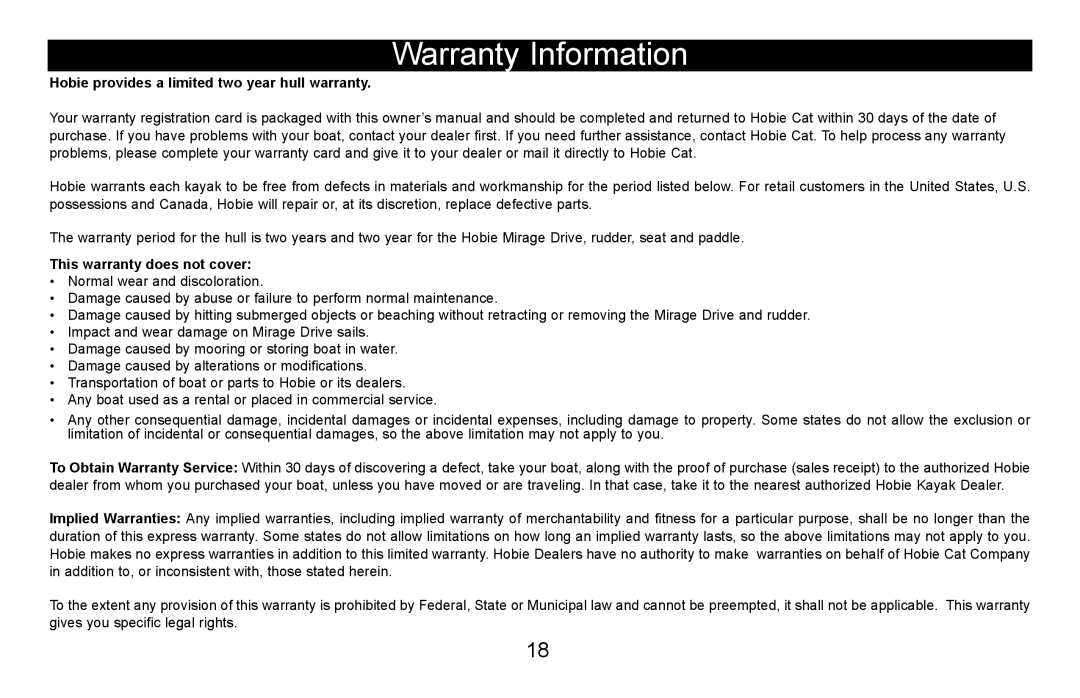 Warranty Information

Hobie provides a limited two year hull warranty.

Your warranty registration card is packaged with this owner's manual and should be completed and returned to Hobie Cat within 30 days of the date of purchase. If you have problems with your boat, contact your dealer first. If you need further assistance, contact Hobie Cat. To help process any warranty problems, please complete your warranty card and give it to your dealer or mail it directly to Hobie Cat.

Hobie warrants each kayak to be free from defects in materials and workmanship for the period listed below. For retail customers in the United States, U.S. possessions and Canada, Hobie will repair or, at its discretion, replace defective parts.

The warranty period for the hull is two years and two year for the Hobie Mirage Drive, rudder, seat and paddle.

This warranty does not cover:
• Normal wear and discoloration.
• Damage caused by abuse or failure to perform normal maintenance.
• Damage caused by hitting submerged objects or beaching without retracting or removing the Mirage Drive and rudder.
• Impact and wear damage on Mirage Drive sails.
• Damage caused by mooring or storing boat in water.
• Damage caused by alterations or modifications.
• Transportation of boat or parts to Hobie or its dealers.
• Any boat used as a rental or placed in commercial service.
• Any other consequential damage, incidental damages or incidental expenses, including damage to property. Some states do not allow the exclusion or limitation of incidental or consequential damages, so the above limitation may not apply to you.

To Obtain Warranty Service: Within 30 days of discovering a defect, take your boat, along with the proof of purchase (sales receipt) to the authorized Hobie dealer from whom you purchased your boat, unless you have moved or are traveling. In that case, take it to the nearest authorized Hobie Kayak Dealer.

Implied Warranties: Any implied warranties, including implied warranty of merchantability and fitness for a particular purpose, shall be no longer than the duration of this express warranty. Some states do not allow limitations on how long an implied warranty lasts, so the above limitations may not apply to you. Hobie makes no express warranties in addition to this limited warranty. Hobie Dealers have no authority to make warranties on behalf of Hobie Cat Company in addition to, or inconsistent with, those stated herein.

To the extent any provision of this warranty is prohibited by Federal, State or Municipal law and cannot be preempted, it shall not be applicable. This warranty gives you specific legal rights.

18